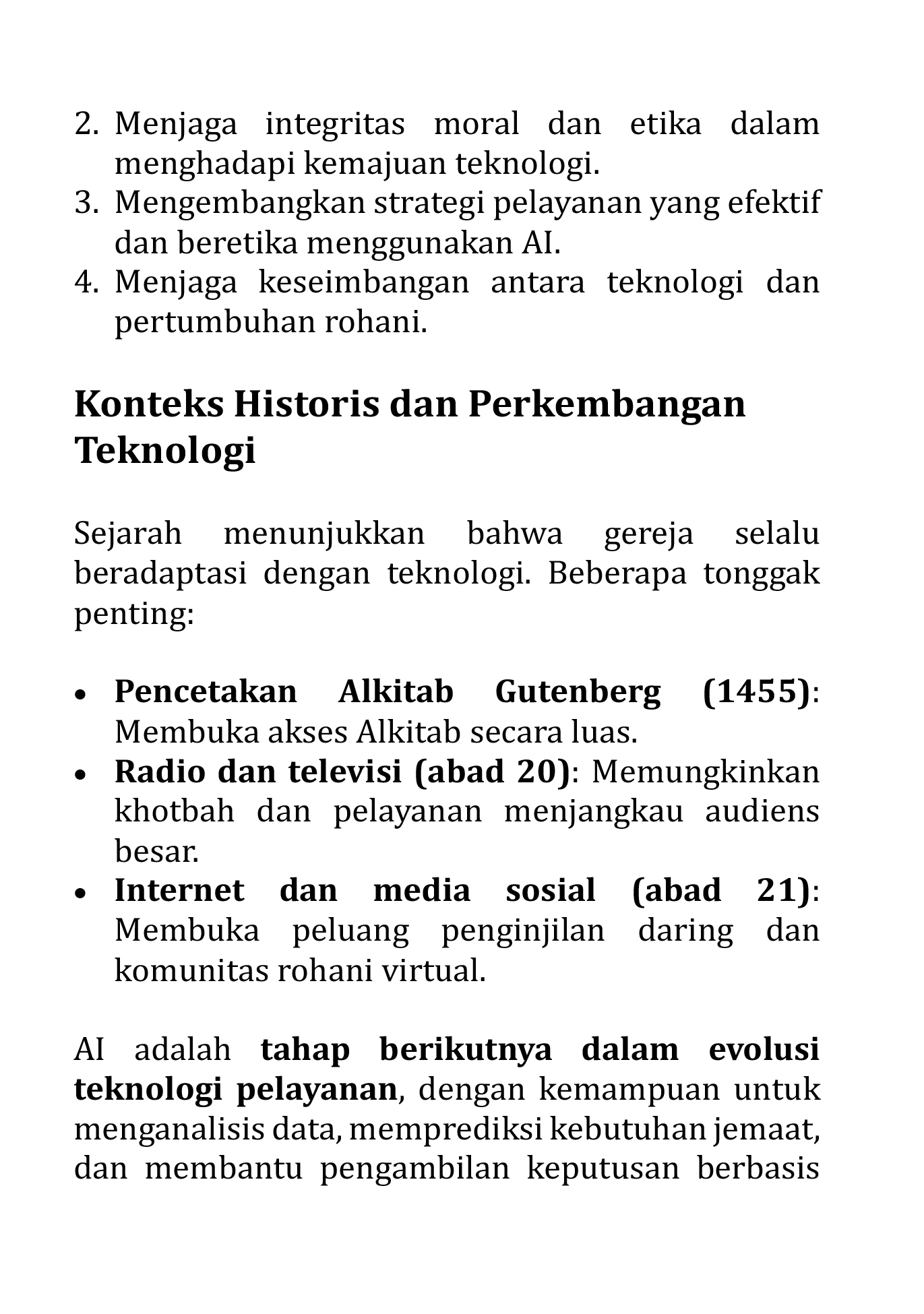 2. Menjaga integritas moral dan etika dalam menghadapi kemajuan teknologi.
3. Mengembangkan strategi pelayanan yang efektif dan beretika menggunakan AI.
4. Menjaga keseimbangan antara teknologi dan pertumbuhan rohani.

Konteks Historis dan Perkembangan Teknologi

Sejarah menunjukkan bahwa gereja selalu beradaptasi dengan teknologi. Beberapa tonggak penting:

• Pencetakan Alkitab Gutenberg (1455): Membuka akses Alkitab secara luas.
• Radio dan televisi (abad 20): Memungkinkan khotbah dan pelayanan menjangkau audiens besar.
• Internet dan media sosial (abad 21): Membuka peluang penginjilan daring dan komunitas rohani virtual.

AI adalah tahap berikutnya dalam evolusi teknologi pelayanan, dengan kemampuan untuk menganalisis data, memprediksi kebutuhan jemaat, dan membantu pengambilan keputusan berbasis